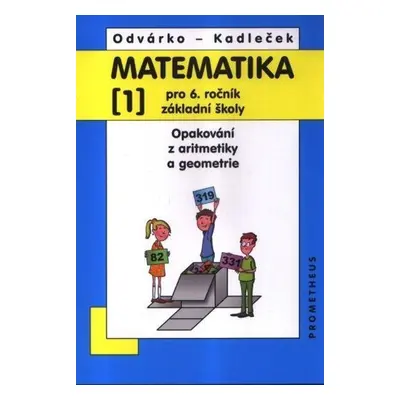 Odvárko – Kadleček

MATEMATIKA

[1] pro 6. ročník základní školy

Opakování z aritmetiky a geometrie

319

82

331

PROMETHEUS